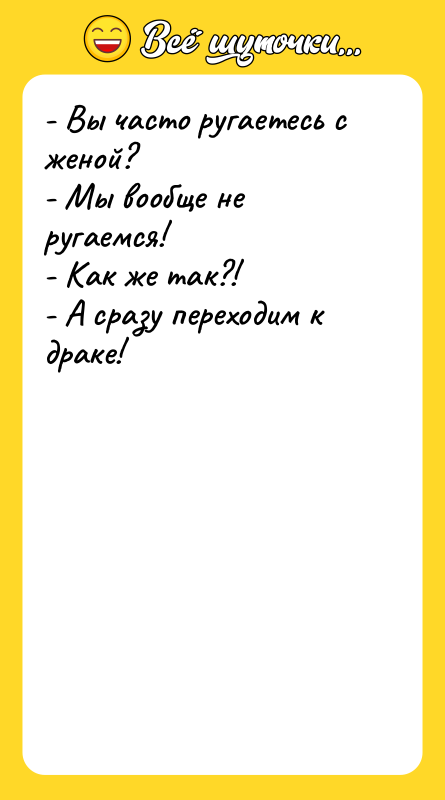 Всё шуточки...

- Вы часто ругаетесь с женой?
- Мы вообще не ругаемся!
- Как же так?!
- А сразу переходим к драке!